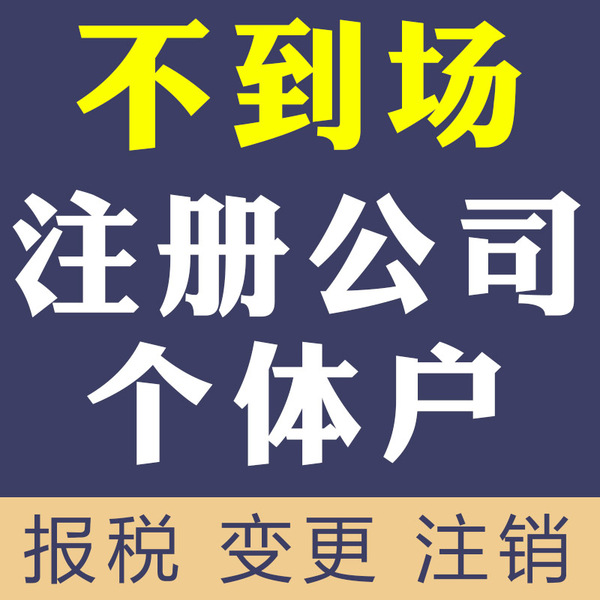 不到场
注册公司
个体户
报税 变更 注销